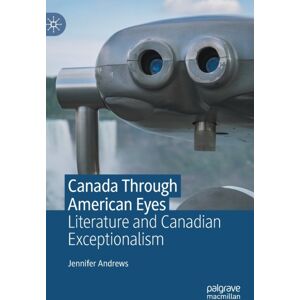 Canada Through American Eyes
Literature and Canadian Exceptionalism

Jennifer Andrews

palgrave macmillan